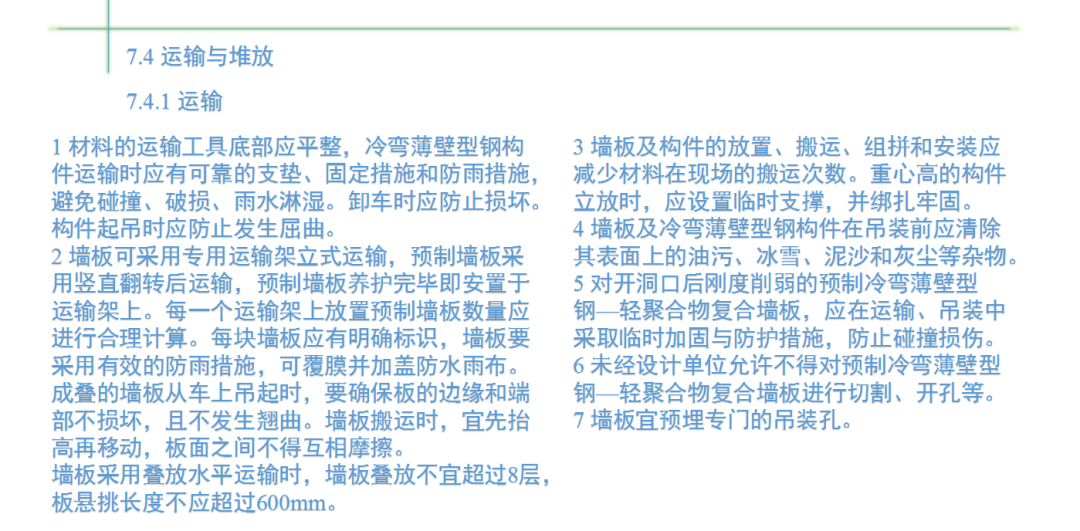 7.4 运输与堆放

7.4.1 运输

1 材料的运输工具底部应平整，冷弯薄壁型钢构件运输时应有可靠的支垫、固定措施和防雨措施，避免碰撞、破损、雨水淋湿。卸车时应防止损坏。构件起吊时应防止发生屈曲。
2 墙板可采用专用运输架立式运输，预制墙板采用竖直翻转后运输，预制墙板养护完毕即安置于运输架上。每一个运输架上放置预制墙板数量应进行合理计算。每块墙板应有明确标识，墙板要采用有效的防雨措施，可覆膜并加盖防水雨布。成叠的墙板从车上吊起时，要确保板的边缘和端部不损坏，且不发生翘曲。墙板搬运时，宜先抬高再移动，板面之间不得互相摩擦。
墙板采用叠放水平运输时，墙板叠放不宜超过8层，板悬挑长度不应超过600mm。

3 墙板及构件的放置、搬运、组拼和安装应减少材料在现场的搬运次数。重心高的构件立放时，应设置临时支撑，并绑扎牢固。
4 墙板及冷弯薄壁型钢构件在吊装前应清除其表面上的油污、冰雪、泥沙和灰尘等杂物。
5 对开洞口后刚度削弱的预制冷弯薄壁型钢—轻聚合物复合墙板，应在运输、吊装中采取临时加固与防护措施，防止碰撞损伤。
6 未经设计单位允许不得对预制冷弯薄壁型钢—轻聚合物复合墙板进行切割、开孔等。
7 墙板宜预埋专门的吊装孔。